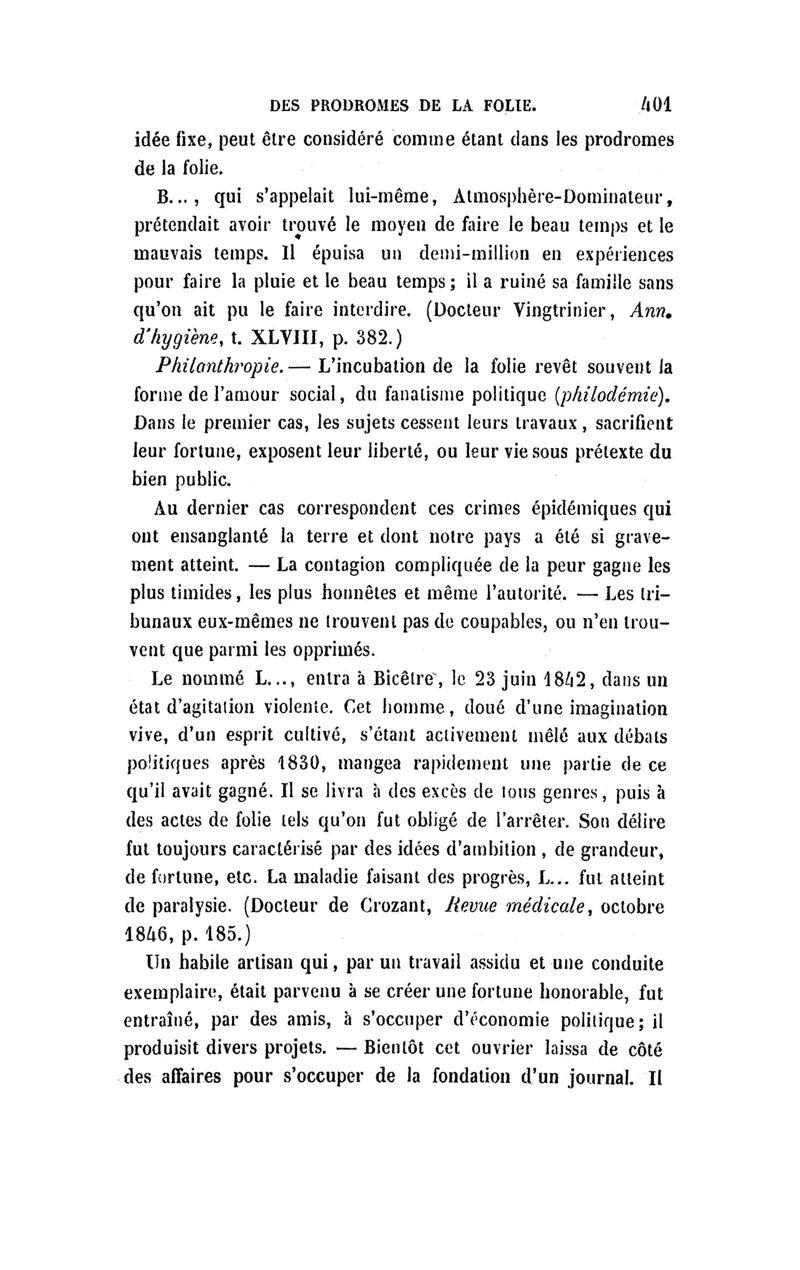 DES PRODROMES DE LA FOLIE. 401

idée fixe, peut être considéré comme étant dans les prodromes de la folie.

B..., qui s'appelait lui-même, Atmosphère-Dominateur, prétendait avoir trouvé le moyen de faire le beau temps et le mauvais temps. Il épuisa un demi-million en expériences pour faire la pluie et le beau temps; il a ruiné sa famille sans qu'on ait pu le faire interdire. (Docteur Vingtrinier, Ann. d'hygiène, t. XLVIII, p. 382.)

Philanthropie. — L'incubation de la folie revêt souvent la forme de l'amour social, du fanatisme politique (philodémie). Dans le premier cas, les sujets cessent leurs travaux, sacrifient leur fortune, exposent leur liberté, ou leur vie sous prétexte du bien public.

Au dernier cas correspondent ces crimes épidémiques qui ont ensanglanté la terre et dont notre pays a été si gravement atteint. — La contagion compliquée de la peur gagne les plus timides, les plus honnêtes et même l'autorité. — Les tribunaux eux-mêmes ne trouvent pas de coupables, ou n'en trouvent que parmi les opprimés.

Le nommé L..., entra à Bicêtre, le 23 juin 1842, dans un état d'agitation violente. Cet homme, doué d'une imagination vive, d'un esprit cultivé, s'étant activement mêlé aux débats politiques après 1830, mangea rapidement une partie de ce qu'il avait gagné. Il se livra à des excès de tous genres, puis à des actes de folie tels qu'on fut obligé de l'arrêter. Son délire fut toujours caractérisé par des idées d'ambition, de grandeur, de fortune, etc. La maladie faisant des progrès, L... fut atteint de paralysie. (Docteur de Crozant, Revue médicale, octobre 1846, p. 185.)

Un habile artisan qui, par un travail assidu et une conduite exemplaire, était parvenu à se créer une fortune honorable, fut entraîné, par des amis, à s'occuper d'économie politique; il produisit divers projets. — Bientôt cet ouvrier laissa de côté des affaires pour s'occuper de la fondation d'un journal. Il